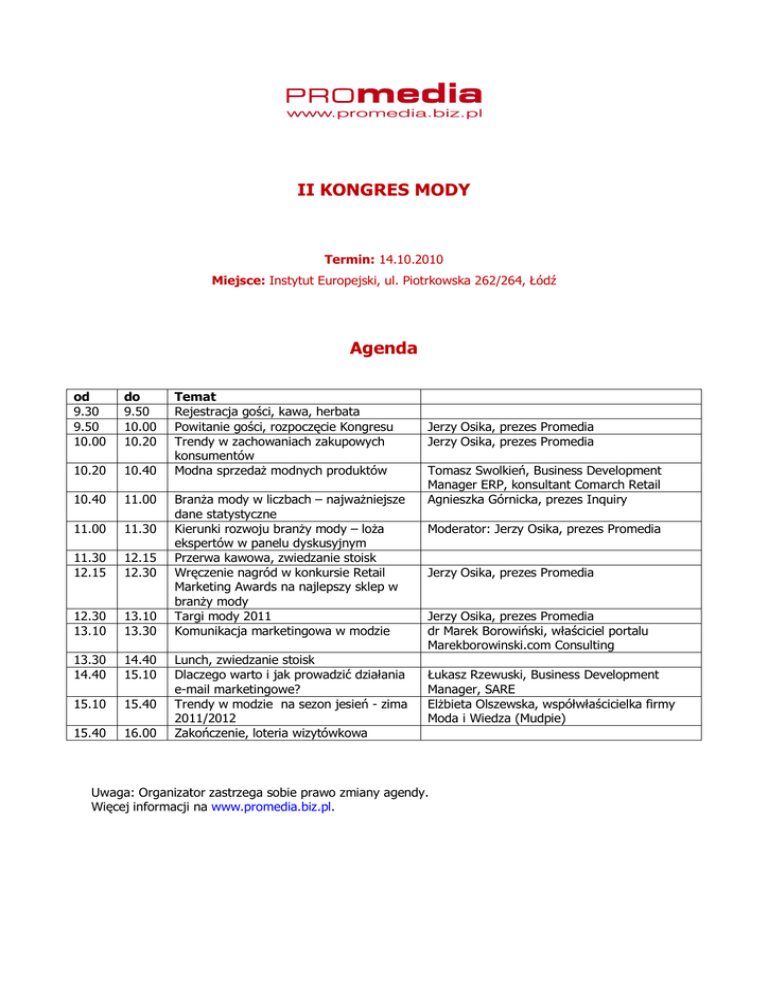 PROmedia
www.promedia.biz.pl

II KONGRES MODY

Termin: 14.10.2010
Miejsce: Instytut Europejski, ul. Piotrkowska 262/264, Łódź

Agenda

| od | do | Temat | |
|---|---|---|---|
| 9.30 | 9.50 | Rejestracja gości, kawa, herbata | |
| 9.50 | 10.00 | Powitanie gości, rozpoczęcie Kongresu | Jerzy Osika, prezes Promedia |
| 10.00 | 10.20 | Trendy w zachowaniach zakupowych konsumentów | Jerzy Osika, prezes Promedia |
| 10.20 | 10.40 | Modna sprzedaż modnych produktów | Tomasz Swolkień, Business Development Manager ERP, konsultant Comarch Retail |
| 10.40 | 11.00 | Branża mody w liczbach – najważniejsze dane statystyczne | Agnieszka Górnicka, prezes Inquiry |
| 11.00 | 11.30 | Kierunki rozwoju branży mody – loża ekspertów w panelu dyskusyjnym | Moderator: Jerzy Osika, prezes Promedia |
| 11.30 | 12.15 | Przerwa kawowa, zwiedzanie stoisk | |
| 12.15 | 12.30 | Wręczenie nagród w konkursie Retail Marketing Awards na najlepszy sklep w branży mody | Jerzy Osika, prezes Promedia |
| 12.30 | 13.10 | Targi mody 2011 | Jerzy Osika, prezes Promedia |
| 13.10 | 13.30 | Komunikacja marketingowa w modzie | dr Marek Borowiński, właściciel portalu Marekborowinski.com Consulting |
| 13.30 | 14.40 | Lunch, zwiedzanie stoisk | |
| 14.40 | 15.10 | Dlaczego warto i jak prowadzić działania e-mail marketingowe? | Łukasz Rzewuski, Business Development Manager, SARE |
| 15.10 | 15.40 | Trendy w modzie na sezon jesień - zima 2011/2012 | Elżbieta Olszewska, współwłaścicielka firmy Moda i Wiedza (Mudpie) |
| 15.40 | 16.00 | Zakończenie, loteria wizytówkowa | |

Uwaga: Organizator zastrzega sobie prawo zmiany agendy.
Więcej informacji na www.promedia.biz.pl.